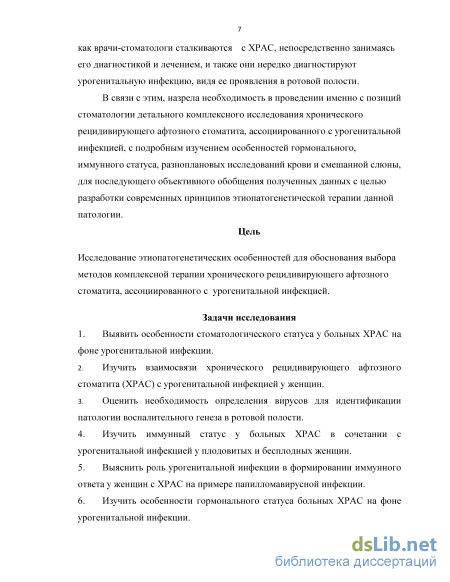 7

как врачи-стоматологи сталкиваются с ХРАС, непосредственно занимаясь его диагностикой и лечением, и также они нередко диагностируют урогенитальную инфекцию, видя ее проявления в ротовой полости.

В связи с этим, назрела необходимость в проведении именно с позиций стоматологии детального комплексного исследования хронического рецидивирующего афтозного стоматита, ассоциированного с урогенитальной инфекцией, с подробным изучением особенностей гормонального, иммунного статуса, разноплановых исследований крови и смешанной слюны, для последующего объективного обобщения полученных данных с целью разработки современных принципов этиопатогенетической терапии данной патологии.

Цель

Исследование этиопатогенетических особенностей для обоснования выбора методов комплексной терапии хронического рецидивирующего афтозного стоматита, ассоциированного с урогенитальной инфекцией.

Задачи исследования

1. Выявить особенности стоматологического статуса у больных ХРАС на фоне урогенитальной инфекции.

2. Изучить взаимосвязи хронического рецидивирующего афтозного стоматита (ХРАС) с урогенитальной инфекцией у женщин.

3. Оценить необходимость определения вирусов для идентификации патологии воспалительного генеза в ротовой полости.

4. Изучить иммунный статус у больных ХРАС в сочетании с урогенитальной инфекцией у плодовитых и бесплодных женщин.

5. Выяснить роль урогенитальной инфекции в формировании иммунного ответа у женщин с ХРАС на примере папилломавирусной инфекции.

6. Изучить особенности гормонального статуса больных ХРАС на фоне урогенитальной инфекции.

dsLib.net
библиотека диссертаций